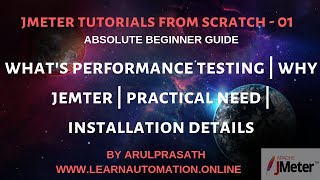 JMETER TUTORIALS FROM SCRATCH - 01

ABSOLUTE BEGINNER GUIDE

WHAT'S PERFORMANCE TESTING | WHY JEMTER | PRACTICAL NEED | INSTALLATION DETAILS

BY ARULPRASATH

WWW.LEARNAUTOMATION.ONLINE

APACHE JMeter™